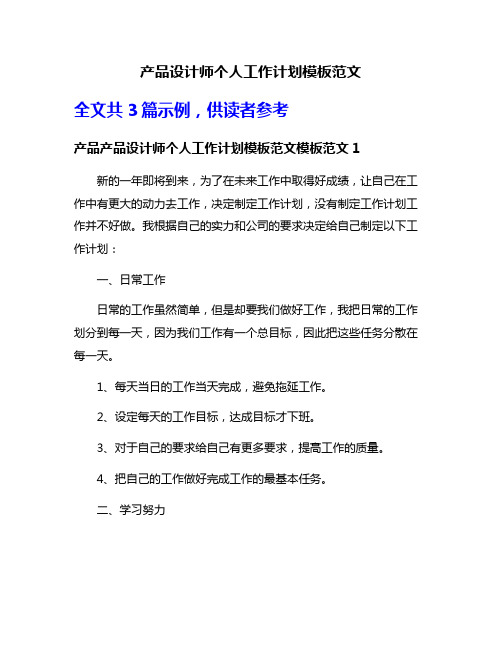 产品设计师个人工作计划模板范文

全文共 3 篇示例，供读者参考

产品产品设计师个人工作计划模板范文模板范文 1

新的一年即将到来，为了在未来工作中取得好成绩，让自己在工作中有更大的动力去工作，决定制定工作计划，没有制定工作计划工作并不好做。我根据自己的实力和公司的要求决定给自己制定以下工作计划：

一、日常工作

日常的工作虽然简单，但是却要我们做好工作，我把日常的工作划分到每一天，因为我们工作有一个总目标，因此把这些任务分散在每一天。

1、每天当日的工作当天完成，避免拖延工作。

2、设定每天的工作目标，达成目标才下班。

3、对于自己的要求给自己有更多要求，提高工作的质量。

4、把自己的工作做好完成工作的最基本任务。

二、学习努力